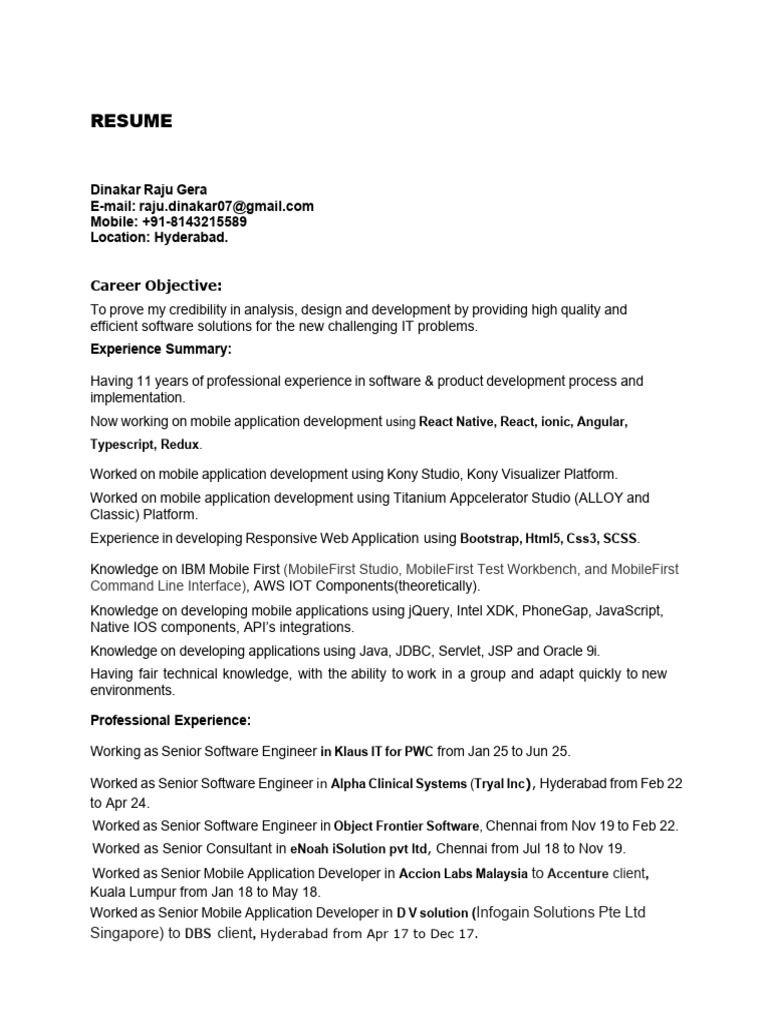 RESUME

Dinakar Raju Gera
E-mail: raju.dinakar07@gmail.com
Mobile: +91-8143215589
Location: Hyderabad.

Career Objective:

To prove my credibility in analysis, design and development by providing high quality and efficient software solutions for the new challenging IT problems.

Experience Summary:

Having 11 years of professional experience in software & product development process and implementation.

Now working on mobile application development using React Native, React, ionic, Angular, Typescript, Redux.

Worked on mobile application development using Kony Studio, Kony Visualizer Platform.

Worked on mobile application development using Titanium Appcelerator Studio (ALLOY and Classic) Platform.

Experience in developing Responsive Web Application using Bootstrap, Html5, Css3, SCSS.

Knowledge on IBM Mobile First (MobileFirst Studio, MobileFirst Test Workbench, and MobileFirst Command Line Interface), AWS IOT Components(theoretically).

Knowledge on developing mobile applications using jQuery, Intel XDK, PhoneGap, JavaScript, Native IOS components, API's integrations.

Knowledge on developing applications using Java, JDBC, Servlet, JSP and Oracle 9i.

Having fair technical knowledge, with the ability to work in a group and adapt quickly to new environments.

Professional Experience:

Working as Senior Software Engineer in Klaus IT for PWC from Jan 25 to Jun 25.

Worked as Senior Software Engineer in Alpha Clinical Systems (Tryal Inc), Hyderabad from Feb 22 to Apr 24.

Worked as Senior Software Engineer in Object Frontier Software, Chennai from Nov 19 to Feb 22.

Worked as Senior Consultant in eNoah iSolution pvt ltd, Chennai from Jul 18 to Nov 19.

Worked as Senior Mobile Application Developer in Accion Labs Malaysia to Accenture client, Kuala Lumpur from Jan 18 to May 18.

Worked as Senior Mobile Application Developer in D V solution (Infogain Solutions Pte Ltd Singapore) to DBS client, Hyderabad from Apr 17 to Dec 17.